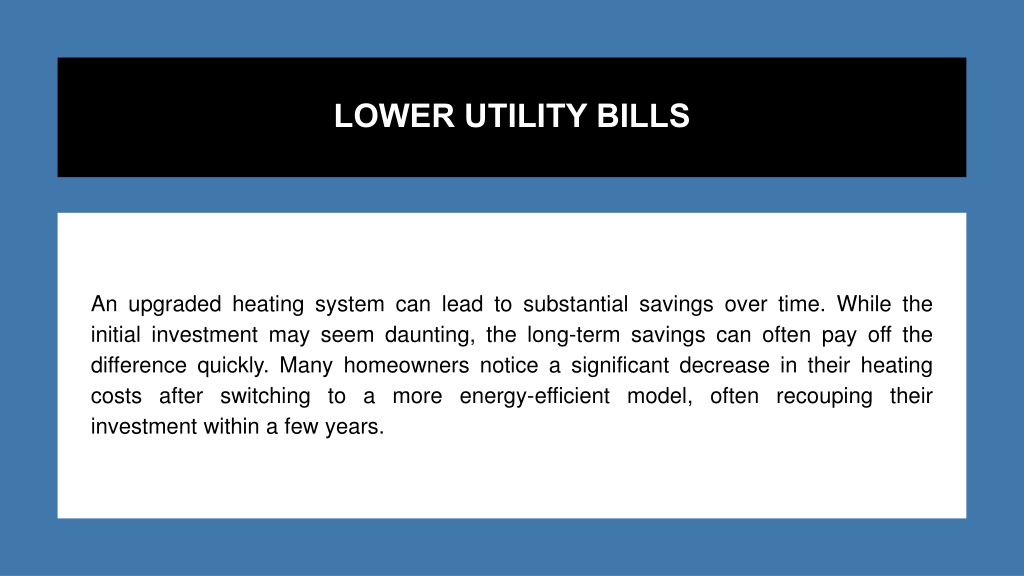 LOWER UTILITY BILLS

An upgraded heating system can lead to substantial savings over time. While the initial investment may seem daunting, the long-term savings can often pay off the difference quickly. Many homeowners notice a significant decrease in their heating costs after switching to a more energy-efficient model, often recouping their investment within a few years.